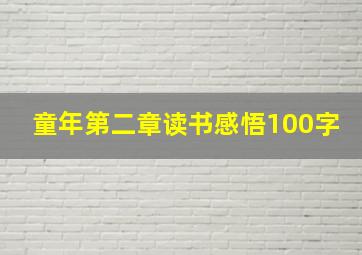 童年第二章读书感悟100字